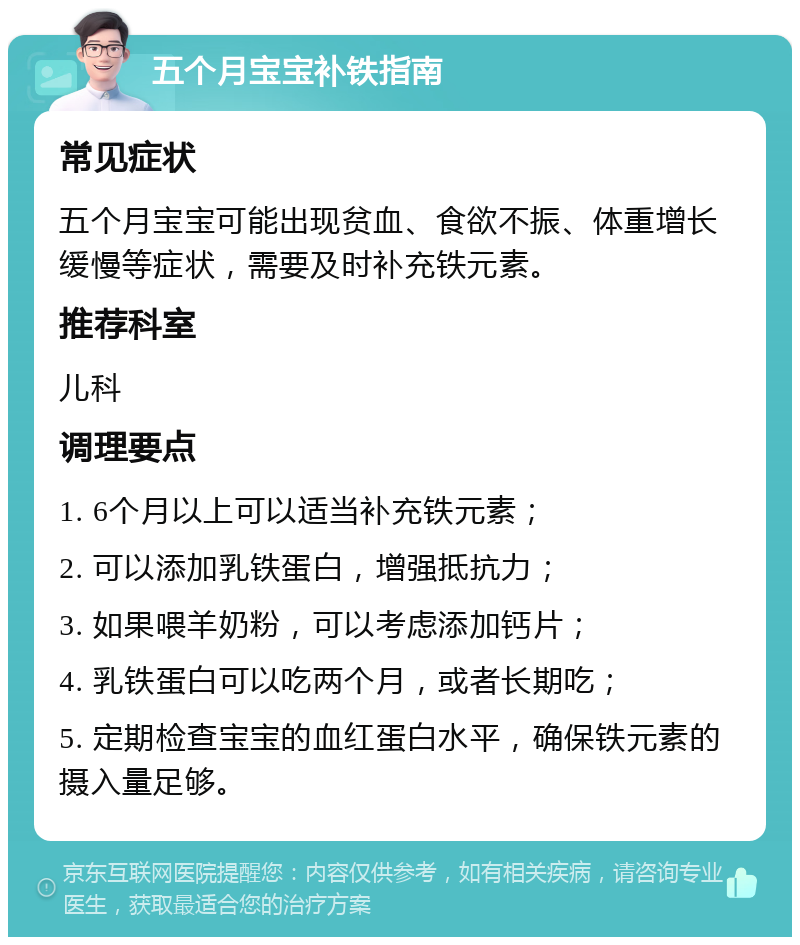 五个月宝宝补铁指南

常见症状

五个月宝宝可能出现贫血、食欲不振、体重增长缓慢等症状，需要及时补充铁元素。

推荐科室

儿科

调理要点

1. 6个月以上可以适当补充铁元素；

2. 可以添加乳铁蛋白，增强抵抗力；

3. 如果喂羊奶粉，可以考虑添加钙片；

4. 乳铁蛋白可以吃两个月，或者长期吃；

5. 定期检查宝宝的血红蛋白水平，确保铁元素的摄入量足够。

京东互联网医院提醒您：内容仅供参考，如有相关疾病，请咨询专业医生，获取最适合您的治疗方案